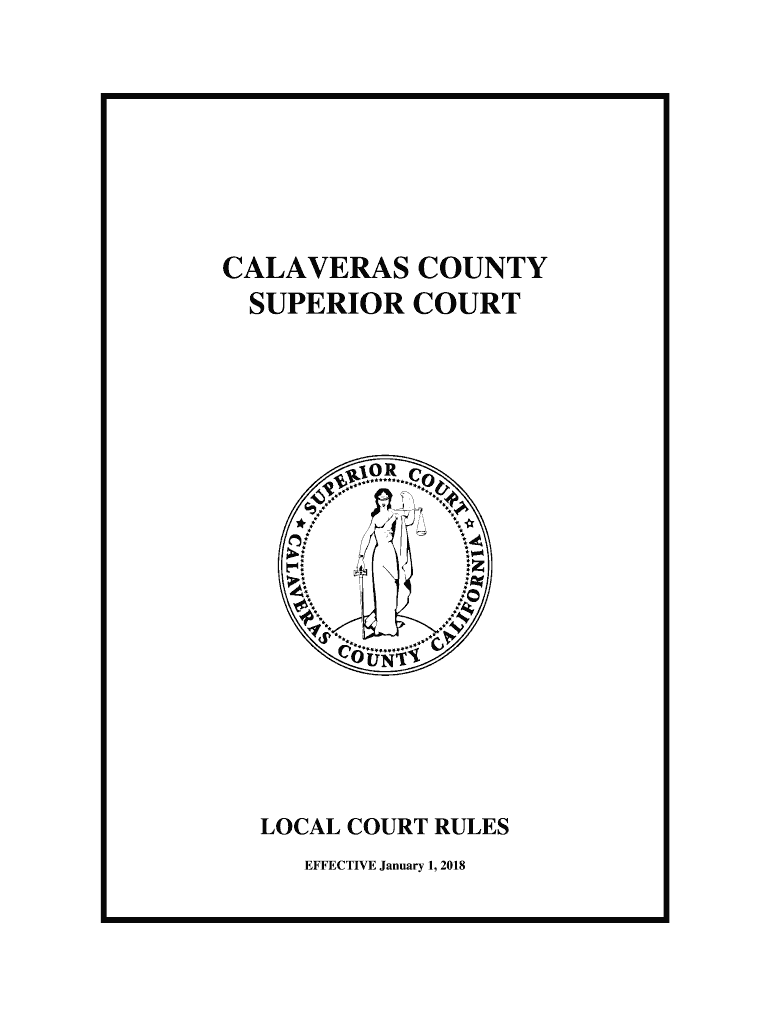 CALAVERAS COUNTY
SUPERIOR COURT

SUPERIOR COURT
CALAVERAS COUNTY CALIFORNIA

LOCAL COURT RULES

EFFECTIVE January 1, 2018